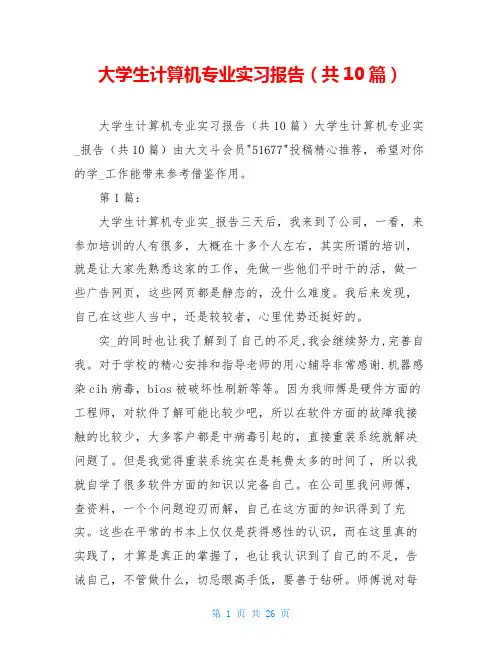 大学生计算机专业实习报告（共10篇）

大学生计算机专业实习报告（共10篇）大学生计算机专业实_报告（共10篇）由大文斗会员"51677"投稿精心推荐，希望对你的学_工作能带来参考借鉴作用。

第1篇：

大学生计算机专业实_报告三天后，我来到了公司，一看，来参加培训的人有很多，大概在十多个人左右，其实所谓的培训，就是让大家先熟悉这家的工作，先做一些他们平时干的活，做一些广告网页，这些网页都是静态的，没什么难度。我后来发现，自己在这些人当中，还是较较者，心里优势还挺好的。

实_的同时也让我了解到了自己的不足,我会继续努力,完善自我。对于学校的精心安排和指导老师的用心辅导非常感谢.机器感染cih病毒，bios被破坏性刷新等等。因为我师傅是硬件方面的工程师，对软件了解可能比较少吧，所以在软件方面的故障我接触的比较少，大多客户都是中病毒引起的，直接重装系统就解决问题了。但是我觉得重装系统实在是耗费太多的时间了，所以我就自学了很多软件方面的知识以完备自己。在公司里我问师傅，查资料，一个个问题迎刃而解，自己在这方面的知识得到了充实。这些在平常的书本上仅仅是获得感性的认识，而在这里真的实践了，才算是真正的掌握了，也让我认识到了自己的不足，告诫自己，不管做什么，切忌眼高手低，要善于钻研。师傅说对每

第 1 页 共 26 页